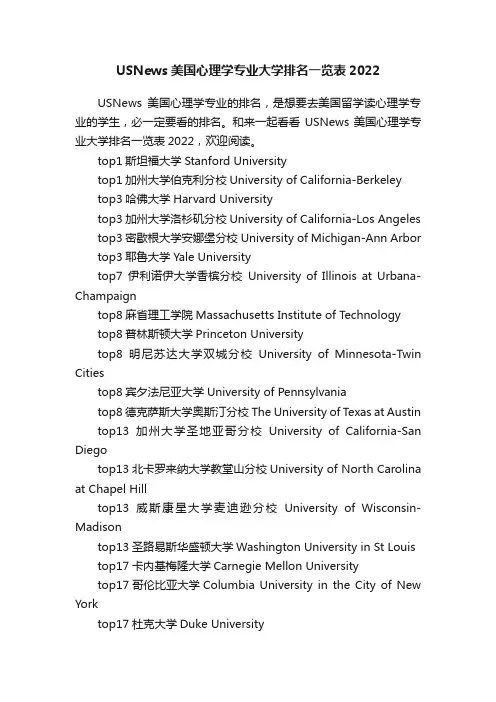 USNews 美国心理学专业大学排名一览表 2022

USNews 美国心理学专业的排名，是想要去美国留学读心理学专业的学生，必一定要看的排名。和来一起看看 USNews 美国心理学专业大学排名一览表 2022，欢迎阅读。

top1 斯坦福大学 Stanford University

top1 加州大学伯克利分校 University of California-Berkeley

top3 哈佛大学 Harvard University

top3 加州大学洛杉矶分校 University of California-Los Angeles

top3 密歇根大学安娜堡分校 University of Michigan-Ann Arbor

top3 耶鲁大学 Yale University

top7 伊利诺伊大学香槟分校 University of Illinois at Urbana-Champaign

top8 麻省理工学院 Massachusetts Institute of Technology

top8 普林斯顿大学 Princeton University

top8 明尼苏达大学双城分校 University of Minnesota-Twin Cities

top8 宾夕法尼亚大学 University of Pennsylvania

top8 德克萨斯大学奥斯汀分校 The University of Texas at Austin

top13 加州大学圣地亚哥分校 University of California-San Diego

top13 北卡罗来纳大学教堂山分校 University of North Carolina at Chapel Hill

top13 威斯康星大学麦迪逊分校 University of Wisconsin-Madison

top13 圣路易斯华盛顿大学 Washington University in St Louis

top17 卡内基梅隆大学 Carnegie Mellon University

top17 哥伦比亚大学 Columbia University in the City of New York

top17 杜克大学 Duke University